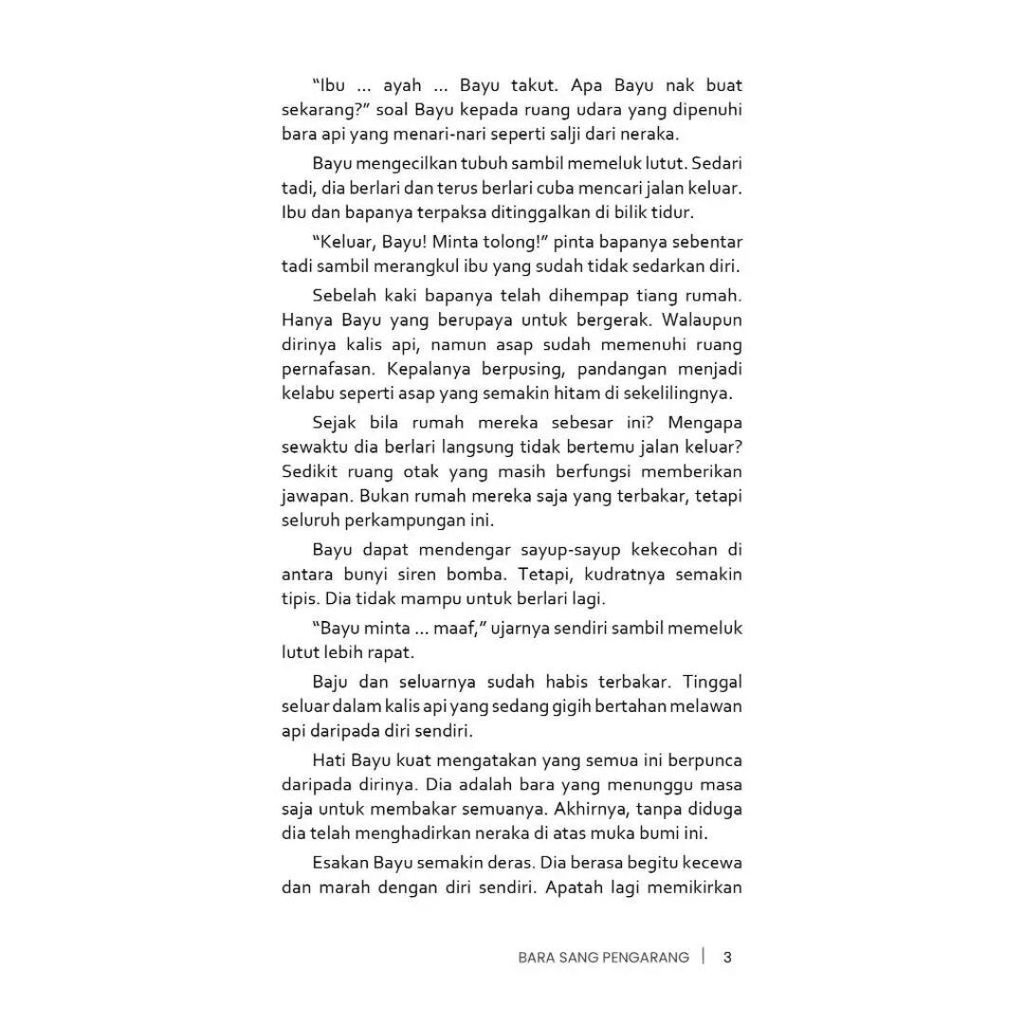 "Ibu ... ayah ... Bayu takut. Apa Bayu nak buat sekarang?" soal Bayu kepada ruang udara yang dipenuhi bara api yang menari-nari seperti salji dari neraka.

Bayu mengecilkan tubuh sambil memeluk lutut. Sedari tadi, dia berlari dan terus berlari cuba mencari jalan keluar. Ibu dan bapanya terpaksa ditinggalkan di bilik tidur.

"Keluar, Bayu! Minta tolong!" pinta bapanya sebentar tadi sambil merangkul ibu yang sudah tidak sedarkan diri.

Sebelah kaki bapanya telah dihempap tiang rumah. Hanya Bayu yang berupaya untuk bergerak. Walaupun dirinya kalis api, namun asap sudah memenuhi ruang pernafasan. Kepalanya berpusing, pandangan menjadi kelabu seperti asap yang semakin hitam di sekelilingnya.

Sejak bila rumah mereka sebesar ini? Mengapa sewaktu dia berlari langsung tidak bertemu jalan keluar? Sedikit ruang otak yang masih berfungsi memberikan jawapan. Bukan rumah mereka saja yang terbakar, tetapi seluruh perkampungan ini.

Bayu dapat mendengar sayup-sayup kekecohan di antara bunyi siren bomba. Tetapi, kudratnya semakin tipis. Dia tidak mampu untuk berlari lagi.

"Bayu minta ... maaf," ujarnya sendiri sambil memeluk lutut lebih rapat.

Baju dan seluarnya sudah habis terbakar. Tinggal seluar dalam kalis api yang sedang gigih bertahan melawan api daripada diri sendiri.

Hati Bayu kuat mengatakan yang semua ini berpunca daripada dirinya. Dia adalah bara yang menunggu masa saja untuk membakar semuanya. Akhirnya, tanpa diduga dia telah menghadirkan neraka di atas muka bumi ini.

Esakan Bayu semakin deras. Dia berasa begitu kecewa dan marah dengan diri sendiri. Apatah lagi memikirkan

BARA SANG PENGARANG | 3